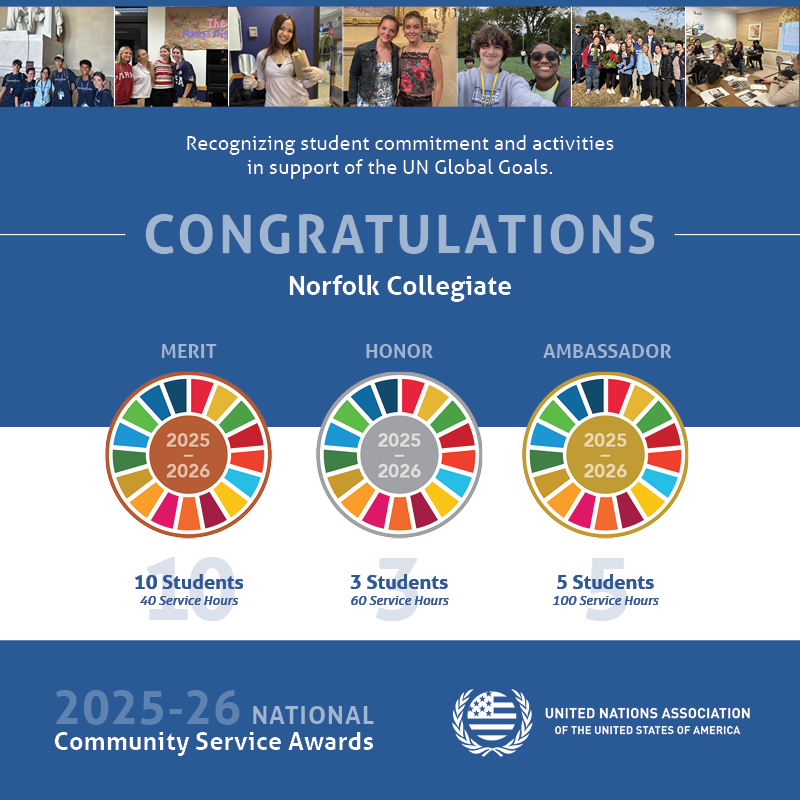 Recognizing student commitment and activities in support of the UN Global Goals.

CONGRATULATIONS

Norfolk Collegiate

MERIT

2025
–
2026

10 Students
40 Service Hours

HONOR

2025
–
2026

3 Students
60 Service Hours

AMBASSADOR

2025
–
2026

5 Students
100 Service Hours

2025-26 NATIONAL
Community Service Awards

UNITED NATIONS ASSOCIATION
OF THE UNITED STATES OF AMERICA